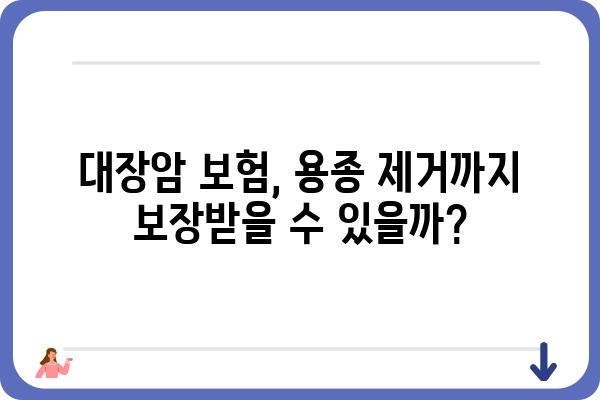 대장암 보험, 용종 제거까지 보장받을 수 있을까?